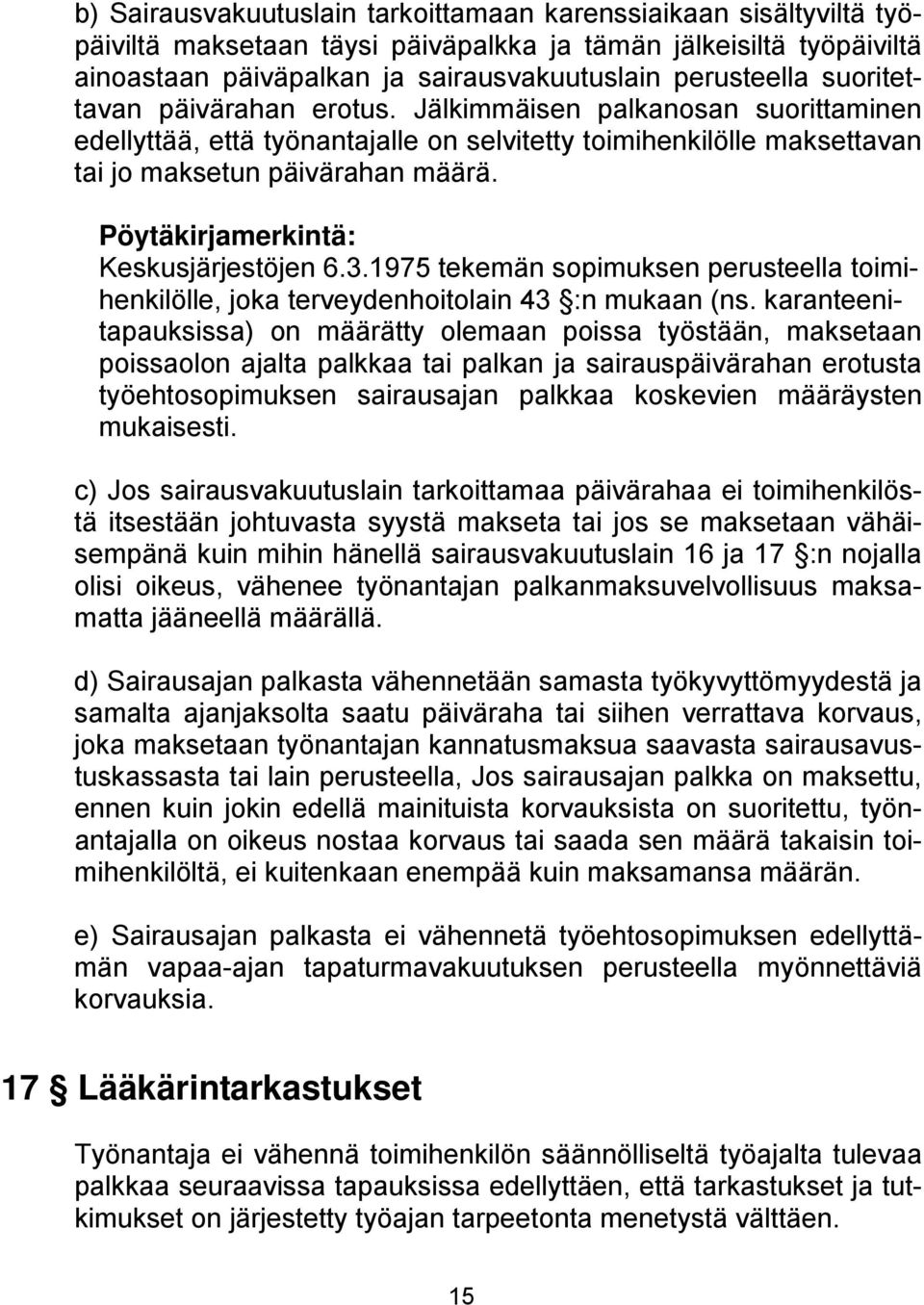 b) Sairausvakuutuslain tarkoittamaan karenssiaikaan sisältyviltä työpäiviltä maksetaan täysi päiväpalkka ja tämän jälkeisiltä työpäiviltä ainoastaan päiväpalkan ja sairausvakuutuslain perusteella suoritettavan päivärahan erotus. Jälkimmäisen palkanosan suorittaminen edellyttää, että työnantajalle on selvitetty toimihenkilölle maksettavan tai jo maksetun päivärahan määrä.

Pöytäkirjamerkintä:
Keskusjärjestöjen 6.3.1975 tekemän sopimuksen perusteella toimihenkilölle, joka terveydenhoitolain 43 §:n mukaan (ns. karanteenitapauksissa) on määrätty olemaan poissa työstään, maksetaan poissaolon ajalta palkkaa tai palkan ja sairauspäivärahan erotusta työehtosopimuksen sairausajan palkkaa koskevien määräysten mukaisesti.

c) Jos sairausvakuutuslain tarkoittamaa päivärahaa ei toimihenkilöstä itsestään johtuvasta syystä makseta tai jos se maksetaan vähäisempänä kuin mihin hänellä sairausvakuutuslain 16 ja 17 §:n nojalla olisi oikeus, vähenee työnantajan palkanmaksuvelvollisuus maksamatta jääneellä määrällä.

d) Sairausajan palkasta vähennetään samasta työkyvyttömyydestä ja samalta ajanjaksolta saatu päiväraha tai siihen verrattava korvaus, joka maksetaan työnantajan kannatusmaksua saavasta sairausavustuskassasta tai lain perusteella, Jos sairausajan palkka on maksettu, ennen kuin jokin edellä mainituista korvauksista on suoritettu, työnantajalla on oikeus nostaa korvaus tai saada sen määrä takaisin toimihenkilöltä, ei kuitenkaan enempää kuin maksamansa määrän.

e) Sairausajan palkasta ei vähennetä työehtosopimuksen edellyttämän vapaa-ajan tapaturmavakuutuksen perusteella myönnettäviä korvauksia.

17 § Lääkärintarkastukset

Työnantaja ei vähennä toimihenkilön säännölliseltä työajalta tulevaa palkkaa seuraavissa tapauksissa edellyttäen, että tarkastukset ja tutkimukset on järjestetty työajan tarpeetonta menetystä välttäen.

15